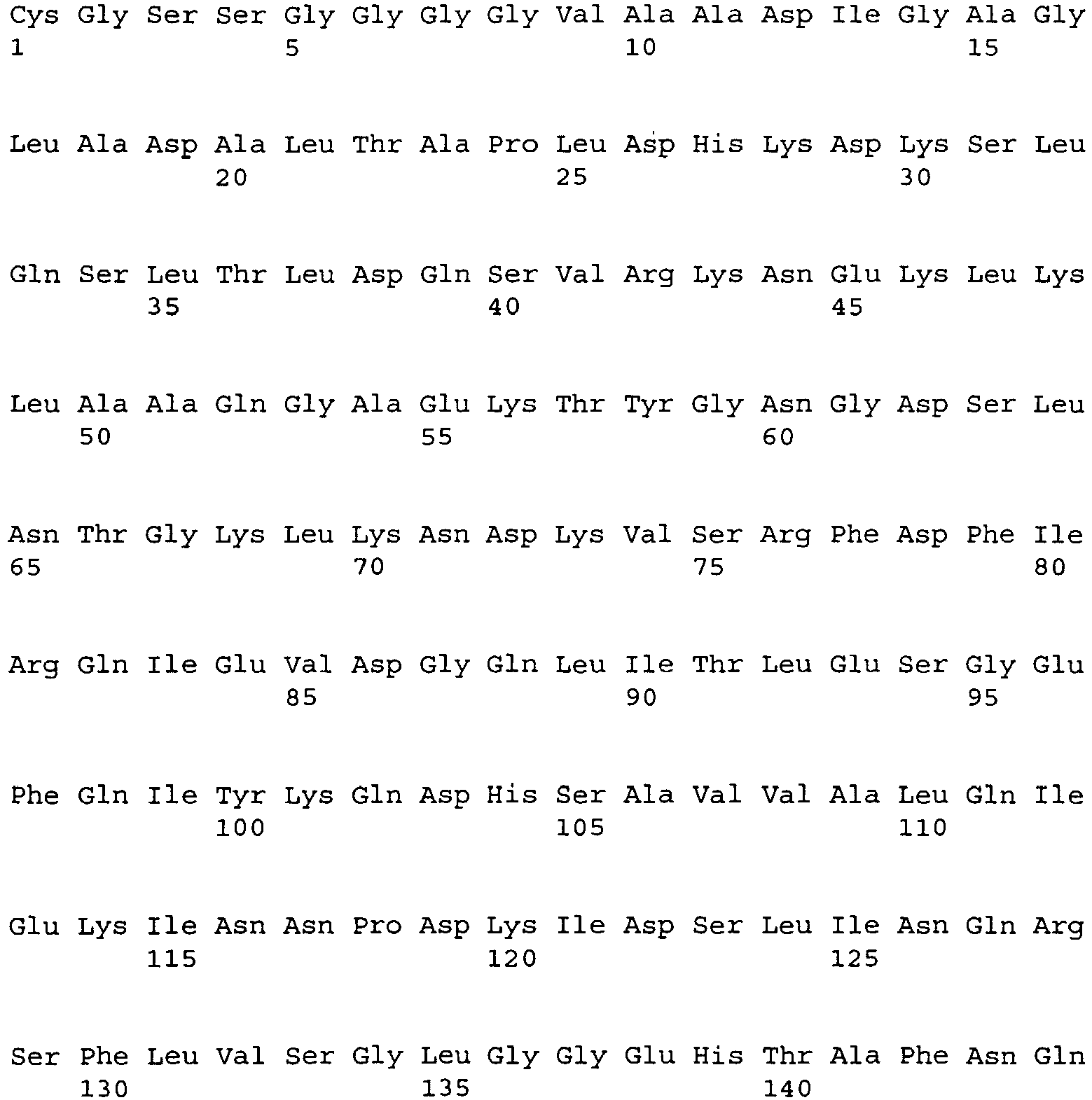 Cys Gly Ser Ser Gly Gly Gly Gly Val Ala Ala Asp Ile Gly Ala Gly
1               5                   10                  15

Leu Ala Asp Ala Leu Thr Ala Pro Leu Asp His Lys Asp Lys Ser Leu
            20                  25                  30

Gln Ser Leu Thr Leu Asp Gln Ser Val Arg Lys Asn Glu Lys Leu Lys
        35                  40                  45

Leu Ala Ala Gln Gly Ala Glu Lys Thr Tyr Gly Asn Gly Asp Ser Leu
    50                  55                  60

Asn Thr Gly Lys Leu Lys Asn Asp Lys Val Ser Arg Phe Asp Phe Ile
65                  70                  75                  80

Arg Gln Ile Glu Val Asp Gly Gln Leu Ile Thr Leu Glu Ser Gly Glu
                85                  90                  95

Phe Gln Ile Tyr Lys Gln Asp His Ser Ala Val Val Ala Leu Gln Ile
            100                 105                 110

Glu Lys Ile Asn Asn Pro Asp Lys Ile Asp Ser Leu Ile Asn Gln Arg
        115                 120                 125

Ser Phe Leu Val Ser Gly Leu Gly Gly Glu His Thr Ala Phe Asn Gln
    130                 135                 140